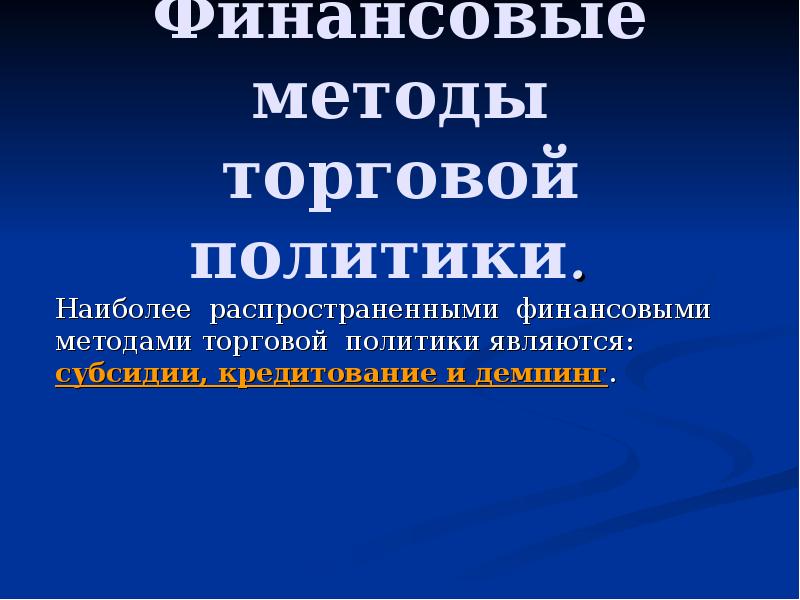 Финансовые методы торговой политики.

Наиболее распространенными финансовыми методами торговой политики являются: субсидии, кредитование и демпинг.